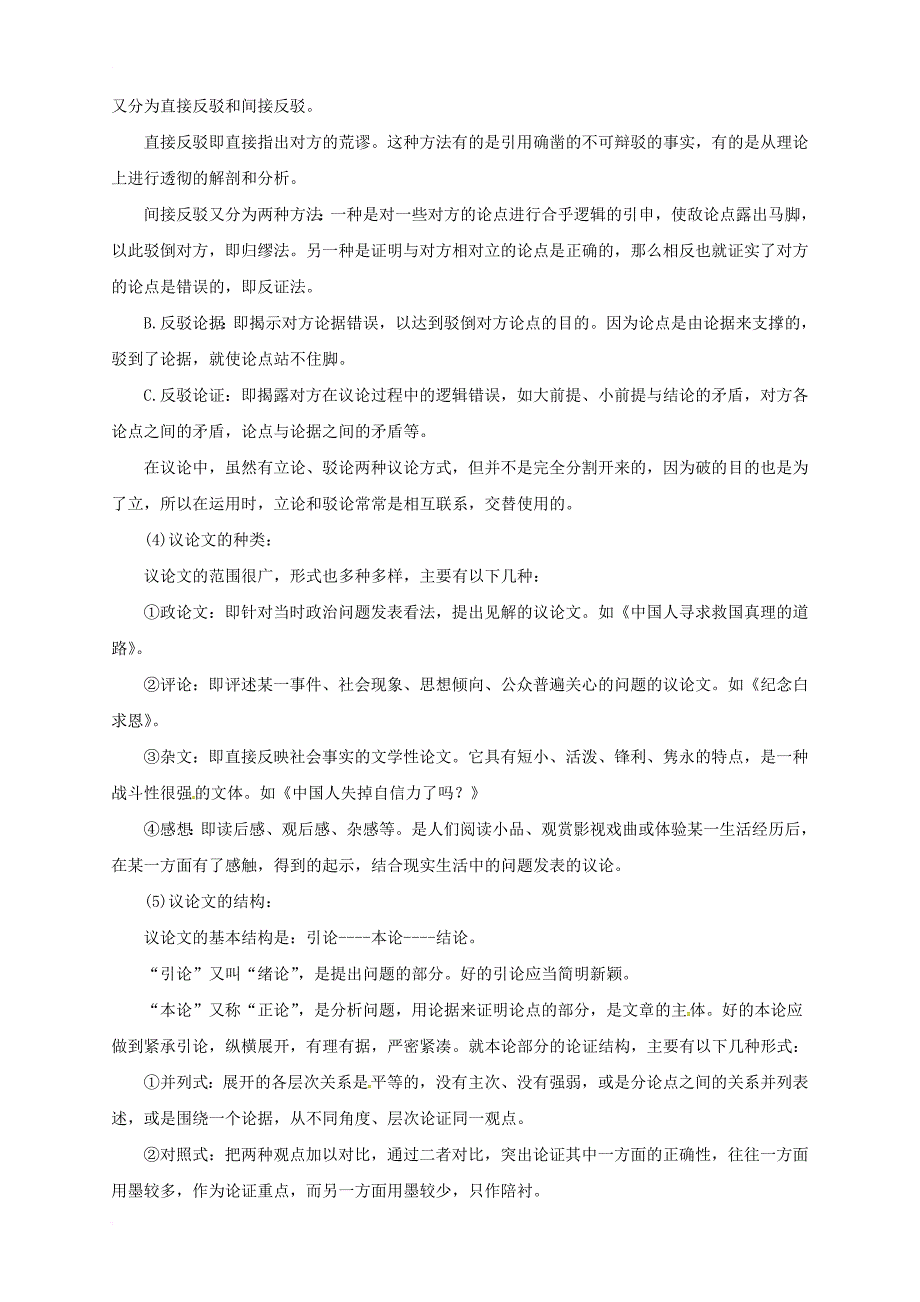 又分为直接反驳和间接反驳。

直接反驳即直接指出对方的荒谬。这种方法有的是引用确凿的不可辩驳的事实，有的是从理论上进行透彻的解剖和分析。

间接反驳又分为两种方法：一种是对一些对方的论点进行合乎逻辑的引申，使敌论点露出马脚，以此驳倒对方，即归缪法。另一种是证明与对方相对立的论点是正确的，那么相反也就证实了对方的论点是错误的，即反证法。

B.反驳论据：即揭示对方论据错误，以达到驳倒对方论点的目的。因为论点是由论据来支撑的，驳到了论据，就使论点站不住脚。

C.反驳论证：即揭露对方在议论过程中的逻辑错误，如大前提、小前提与结论的矛盾，对方各论点之间的矛盾，论点与论据之间的矛盾等。

在议论中，虽然有立论、驳论两种议论方式，但并不是完全分割开来的，因为破的目的也是为了立，所以在运用时，立论和驳论常常是相互联系，交替使用的。

(4)议论文的种类：

议论文的范围很广，形式也多种多样，主要有以下几种：

①政论文：即针对当时政治问题发表看法，提出见解的议论文。如《中国人寻求救国真理的道路》。

②评论：即评述某一事件、社会现象、思想倾向、公众普遍关心的问题的议论文。如《纪念白求恩》。

③杂文：即直接反映社会事实的文学性论文。它具有短小、活泼、锋利、隽永的特点，是一种战斗性很强的文体。如《中国人失掉自信力了吗？》

④感想：即读后感、观后感、杂感等。是人们阅读小品、观赏影视戏曲或体验某一生活经历后，在某一方面有了感触，得到的起示，结合现实生活中的问题发表的议论。

(5)议论文的结构：

议论文的基本结构是：引论----本论----结论。

“引论”又叫“绪论”，是提出问题的部分。好的引论应当简明新颖。

“本论”又称“正论”，是分析问题，用论据来证明论点的部分，是文章的主体。好的本论应做到紧承引论，纵横展开，有理有据，严密紧凑。就本论部分的论证结构，主要有以下几种形式：

①并列式：展开的各层次关系是平等的，没有主次、没有强弱，或是分论点之间的关系并列表述，或是围绕一个论据，从不同角度、层次论证同一观点。

②对照式：把两种观点加以对比，通过二者对比，突出论证其中一方面的正确性，往往一方面用墨较多，作为论证重点，而另一方面用墨较少，只作陪衬。